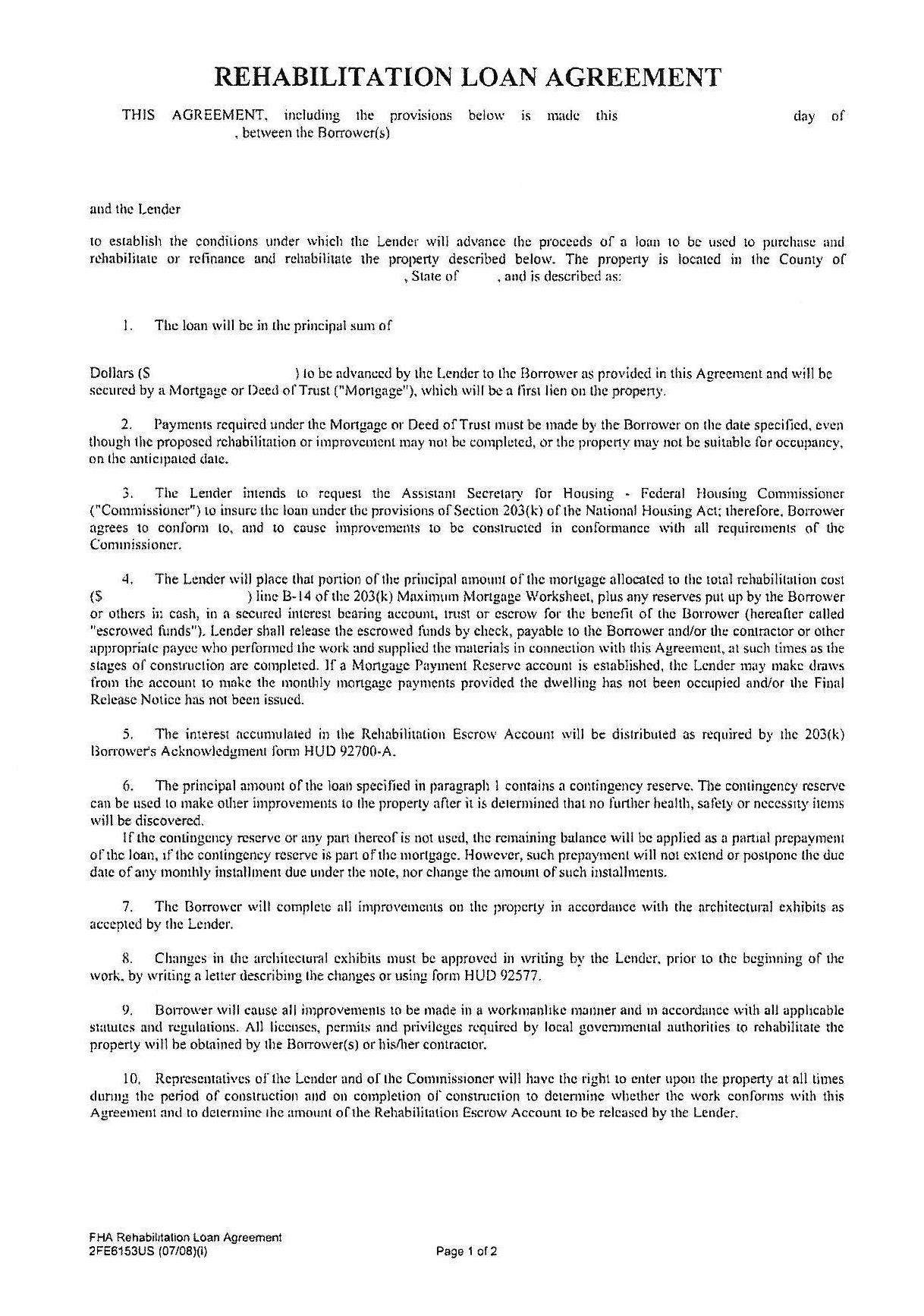 REHABILITATION LOAN AGREEMENT

THIS AGREEMENT, including the provisions below is made this day of , between the Borrower(s)

and the Lender

to establish the conditions under which the Lender will advance the proceeds of a loan to be used to purchase and rehabilitate or refinance and rehabilitate the property described below. The property is located in the County of , State of , and is described as:

1. The loan will be in the principal sum of

Dollars ($ ) to be advanced by the Lender to the Borrower as provided in this Agreement and will be secured by a Mortgage or Deed of Trust ("Mortgage"), which will be a first lien on the property.

2. Payments required under the Mortgage or Deed of Trust must be made by the Borrower on the date specified, even though the proposed rehabilitation or improvement may not be completed, or the property may not be suitable for occupancy, on the anticipated date.

3. The Lender intends to request the Assistant Secretary for Housing - Federal Housing Commissioner ("Commissioner") to insure the loan under the provisions of Section 203(k) of the National Housing Act; therefore, Borrower agrees to conform to, and to cause improvements to be constructed in conformance with all requirements of the Commissioner.

4. The Lender will place that portion of the principal amount of the mortgage allocated to the total rehabilitation cost ($ ) line B-14 of the 203(k) Maximum Mortgage Worksheet, plus any reserves put up by the Borrower or others in cash, in a secured interest bearing account, trust or escrow for the benefit of the Borrower (hereafter called "escrowed funds"). Lender shall release the escrowed funds by check, payable to the Borrower and/or the contractor or other appropriate payee who performed the work and supplied the materials in connection with this Agreement, at such times as the stages of construction are completed. If a Mortgage Payment Reserve account is established, the Lender may make draws from the account to make the monthly mortgage payments provided the dwelling has not been occupied and/or the Final Release Notice has not been issued.

5. The interest accumulated in the Rehabilitation Escrow Account will be distributed as required by the 203(k) Borrower's Acknowledgment form HUD 92700-A.

6. The principal amount of the loan specified in paragraph 1 contains a contingency reserve. The contingency reserve can be used to make other improvements to the property after it is determined that no further health, safety or necessity items will be discovered.
If the contingency reserve or any part thereof is not used, the remaining balance will be applied as a partial prepayment of the loan, if the contingency reserve is part of the mortgage. However, such prepayment will not extend or postpone the due date of any monthly installment due under the note, nor change the amount of such installments.

7. The Borrower will complete all improvements on the property in accordance with the architectural exhibits as accepted by the Lender.

8. Changes in the architectural exhibits must be approved in writing by the Lender, prior to the beginning of the work, by writing a letter describing the changes or using form HUD 92577.

9. Borrower will cause all improvements to be made in a workmanlike manner and in accordance with all applicable statutes and regulations. All licenses, permits and privileges required by local governmental authorities to rehabilitate the property will be obtained by the Borrower(s) or his/her contractor.

10. Representatives of the Lender and of the Commissioner will have the right to enter upon the property at all times during the period of construction and on completion of construction to determine whether the work conforms with this Agreement and to determine the amount of the Rehabilitation Escrow Account to be released by the Lender.

FHA Rehabilitation Loan Agreement
2FE6153US (07/08)(I)
Page 1 of 2